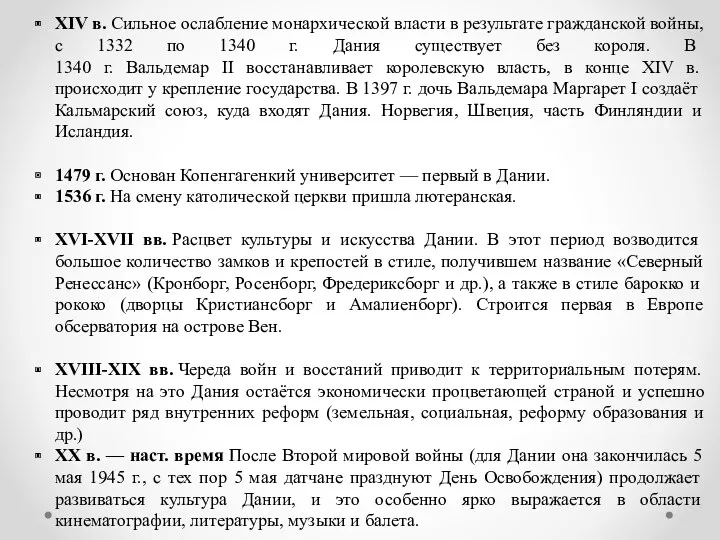 XIV в. Сильное ослабление монархической власти в результате гражданской войны, с 1332 по 1340 г. Дания существует без короля. В 1340 г. Вальдемар II восстанавливает королевскую власть, в конце XIV в. происходит у крепление государства. В 1397 г. дочь Вальдемара Маргарет I создаёт Кальмарский союз, куда входят Дания. Норвегия, Швеция, часть Финляндии и Исландия.

1479 г. Основан Копенгагенкий университет — первый в Дании.
1536 г. На смену католической церкви пришла лютеранская.

XVI-XVII вв. Расцвет культуры и искусства Дании. В этот период возводится большое количество замков и крепостей в стиле, получившем название «Северный Ренессанс» (Кронборг, Росенборг, Фредериксборг и др.), а также в стиле барокко и рококо (дворцы Кристиансборг и Амалиенборг). Строится первая в Европе обсерватория на острове Вен.

XVIII-XIX вв. Череда войн и восстаний приводит к территориальным потерям. Несмотря на это Дания остаётся экономически процветающей страной и успешно проводит ряд внутренних реформ (земельная, социальная, реформу образования и др.)
XX в. — наст. время После Второй мировой войны (для Дании она закончилась 5 мая 1945 г., с тех пор 5 мая датчане празднуют День Освобождения) продолжает развиваться культура Дании, и это особенно ярко выражается в области кинематографии, литературы, музыки и балета.